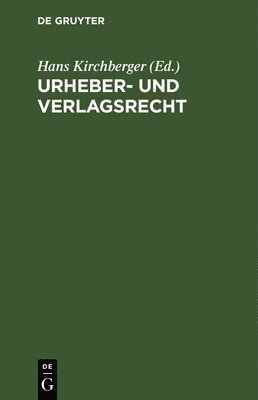 DE GRUYTER

Hans Kirchberger (Ed.)

URHEBER- UND VERLAGSRECHT

DE
G